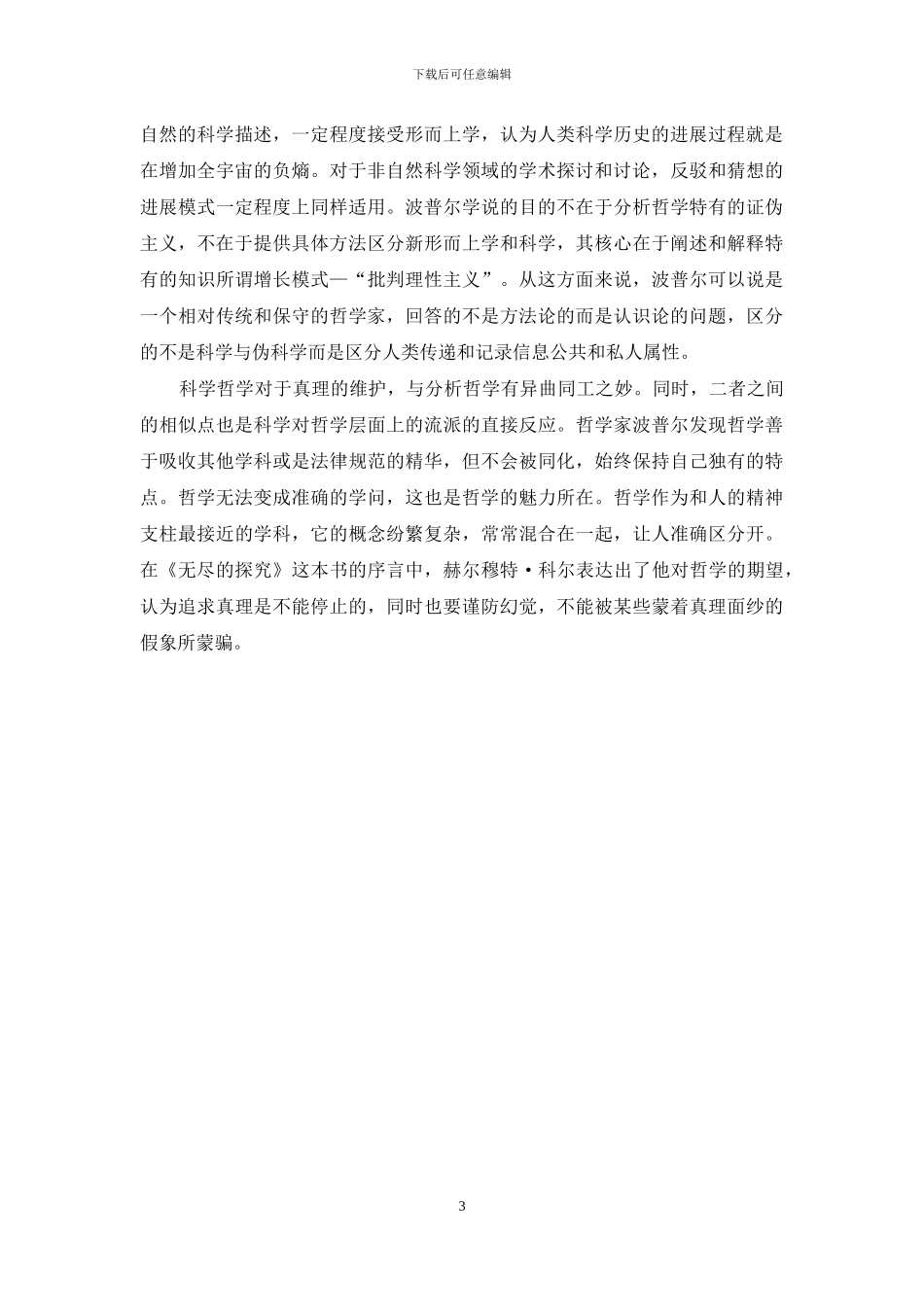 下载后可任意编辑

自然的科学描述，一定程度接受形而上学，认为人类科学历史的进展过程就是在增加全宇宙的负熵。对于非自然科学领域的学术探讨和讨论，反驳和猜想的进展模式一定程度上同样适用。波普尔学说的目的不在于分析哲学特有的证伪主义，不在于提供具体方法区分新形而上学和科学，其核心在于阐述和解释特有的知识所谓增长模式—“批判理性主义”。从这方面来说，波普尔可以说是一个相对传统和保守的哲学家，回答的不是方法论的而是认识论的问题，区分的不是科学与伪科学而是区分人类传递和记录信息公共和私人属性。

科学哲学对于真理的维护，与分析哲学有异曲同工之妙。同时，二者之间的相似点也是科学对哲学层面上的流派的直接反应。哲学家波普尔发现哲学善于吸收其他学科或是法律规范的精华，但不会被同化，始终保持自己独有的特点。哲学无法变成准确的学问，这也是哲学的魅力所在。哲学作为和人的精神支柱最接近的学科，它的概念纷繁复杂，常常混合在一起，让人准确区分开。在《无尽的探究》这本书的序言中，赫尔穆特·科尔表达出了他对哲学的期望，认为追求真理是不能停止的，同时也要谨防幻觉，不能被某些蒙着真理面纱的假象所蒙骗。

3